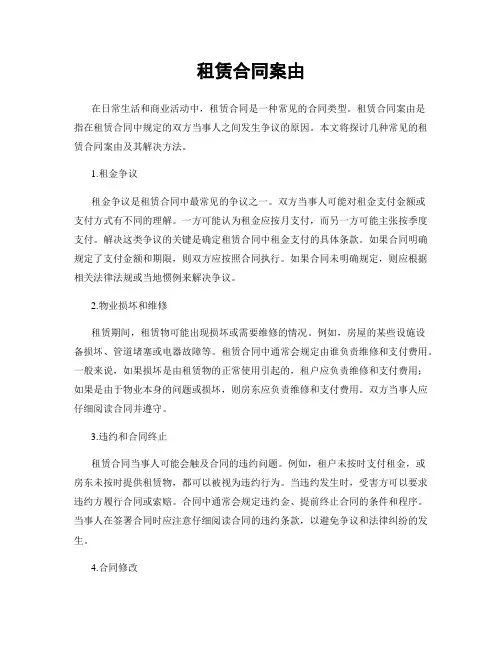 租赁合同案由

在日常生活和商业活动中，租赁合同是一种常见的合同类型。租赁合同案由是指在租赁合同中规定的双方当事人之间发生争议的原因。本文将探讨几种常见的租赁合同案由及其解决方法。

1.租金争议

租金争议是租赁合同中最常见的争议之一。双方当事人可能对租金支付金额或支付方式有不同的理解。一方可能认为租金应按月支付，而另一方可能主张按季度支付。解决这类争议的关键是确定租赁合同中租金支付的具体条款。如果合同明确规定了支付金额和期限，则双方应按照合同执行。如果合同未明确规定，则应根据相关法律法规或当地惯例来解决争议。

2.物业损坏和维修

租赁期间，租赁物可能出现损坏或需要维修的情况。例如，房屋的某些设施设备损坏、管道堵塞或电器故障等。租赁合同中通常会规定由谁负责维修和支付费用。一般来说，如果损坏是由租赁物的正常使用引起的，租户应负责维修和支付费用；如果是由于物业本身的问题或损坏，则房东应负责维修和支付费用。双方当事人应仔细阅读合同并遵守。

3.违约和合同终止

租赁合同当事人可能会触及合同的违约问题。例如，租户未按时支付租金，或房东未按时提供租赁物，都可以被视为违约行为。当违约发生时，受害方可以要求违约方履行合同或索赔。合同中通常会规定违约金、提前终止合同的条件和程序。当事人在签署合同时应注意仔细阅读合同的违约条款，以避免争议和法律纠纷的发生。

4.合同修改